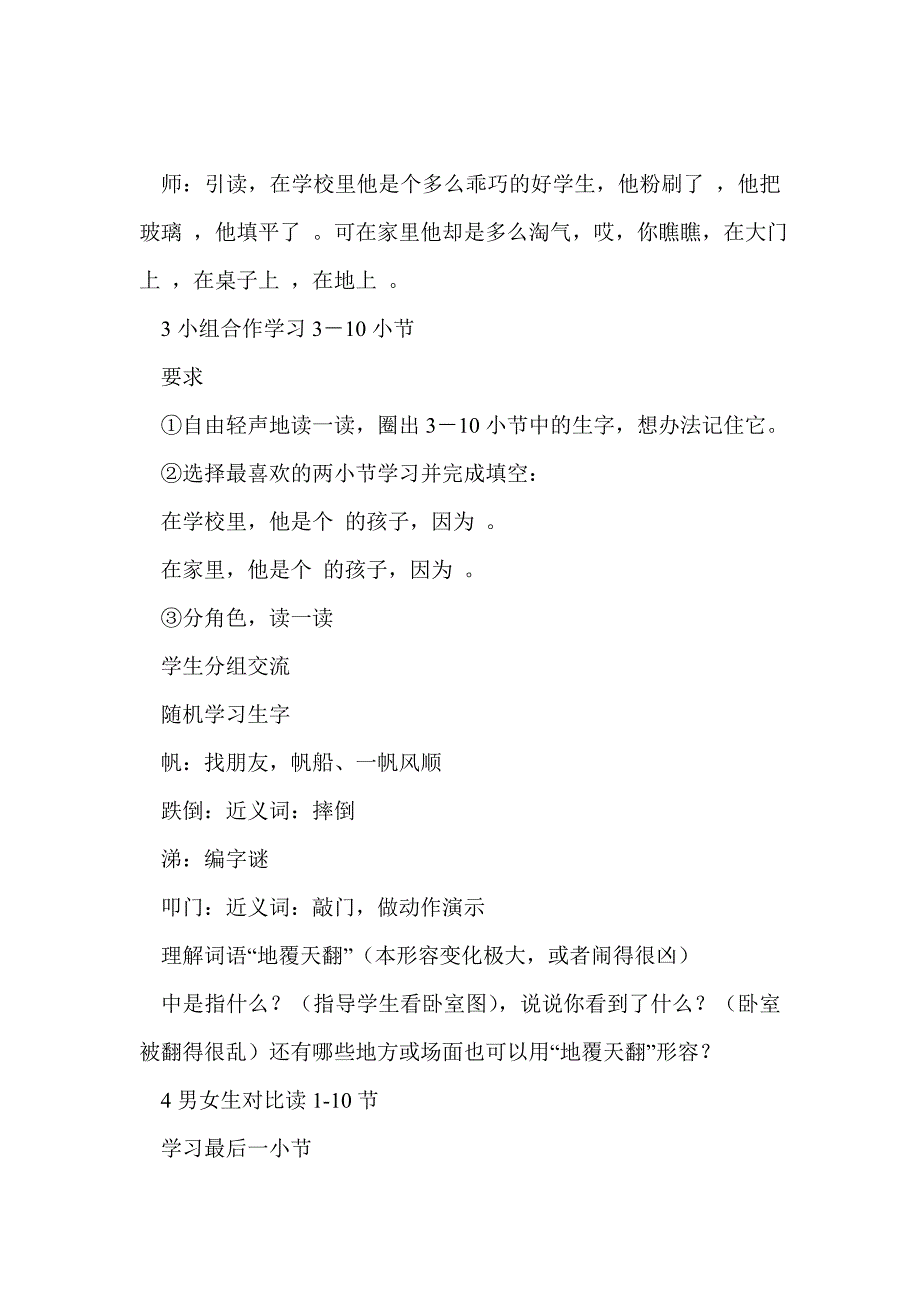 师：引读，在学校里他是个多么乖巧的好学生，他粉刷了 ，他把玻璃 ，他填平了 。可在家里他却是多么淘气，哎，你瞧瞧，在大门上 ，在桌子上 ，在地上 。

3 小组合作学习 3－10 小节

要求

①自由轻声地读一读，圈出 3－10 小节中的生字，想办法记住它。

②选择最喜欢的两小节学习并完成填空：

在学校里，他是个 的孩子，因为 。

在家里，他是个 的孩子，因为 。

③分角色，读一读

学生分组交流

随机学习生字

帆：找朋友，帆船、一帆风顺

跌倒：近义词：摔倒

涕：编字谜

叩门：近义词：敲门，做动作演示

理解词语“地覆天翻”（本形容变化极大，或者闹得很凶）

中是指什么？（指导学生看卧室图），说说你看到了什么？（卧室被翻得很乱）还有哪些地方或场面也可以用“地覆天翻”形容？

4 男女生对比读 1-10 节

学习最后一小节